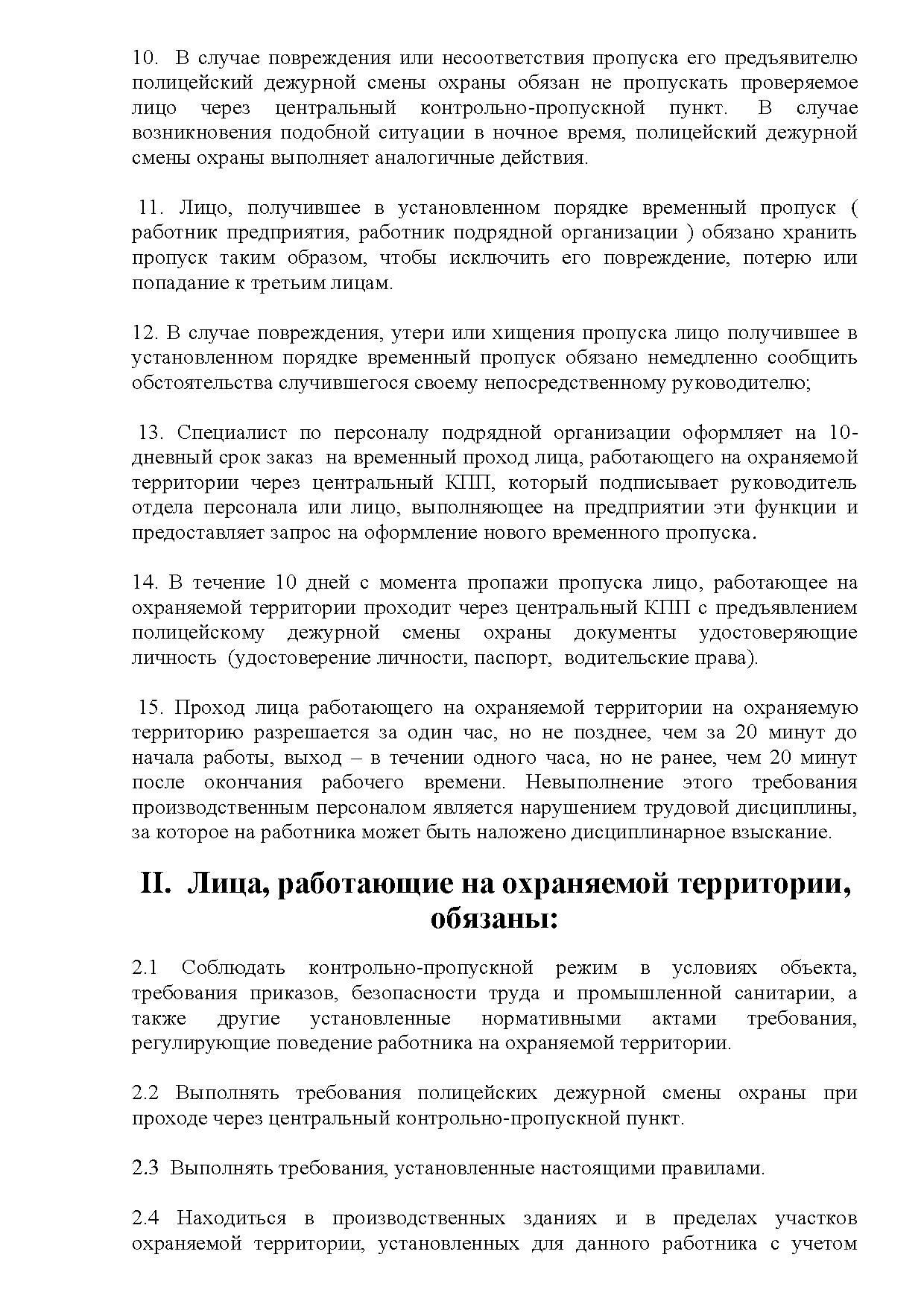 10. В случае повреждения или несоответствия пропуска его предъявителю полицейский дежурной смены охраны обязан не пропускать проверяемое лицо через центральный контрольно-пропускной пункт. В случае возникновения подобной ситуации в ночное время, полицейский дежурной смены охраны выполняет аналогичные действия.

11. Лицо, получившее в установленном порядке временный пропуск ( работник предприятия, работник подрядной организации ) обязано хранить пропуск таким образом, чтобы исключить его повреждение, потерю или попадание к третьим лицам.

12. В случае повреждения, утери или хищения пропуска лицо получившее в установленном порядке временный пропуск обязано немедленно сообщить обстоятельства случившегося своему непосредственному руководителю;

13. Специалист по персоналу подрядной организации оформляет на 10-дневный срок заказ на временный проход лица, работающего на охраняемой территории через центральный КПП, который подписывает руководитель отдела персонала или лицо, выполняющее на предприятии эти функции и предоставляет запрос на оформление нового временного пропуска.

14. В течение 10 дней с момента пропажи пропуска лицо, работающее на охраняемой территории проходит через центральный КПП с предъявлением полицейскому дежурной смены охраны документы удостоверяющие личность (удостоверение личности, паспорт, водительские права).

15. Проход лица работающего на охраняемой территории на охраняемую территорию разрешается за один час, но не позднее, чем за 20 минут до начала работы, выход – в течении одного часа, но не ранее, чем 20 минут после окончания рабочего времени. Невыполнение этого требования производственным персоналом является нарушением трудовой дисциплины, за которое на работника может быть наложено дисциплинарное взыскание.

II. Лица, работающие на охраняемой территории, обязаны:

2.1 Соблюдать контрольно-пропускной режим в условиях объекта, требования приказов, безопасности труда и промышленной санитарии, а также другие установленные нормативными актами требования, регулирующие поведение работника на охраняемой территории.

2.2 Выполнять требования полицейских дежурной смены охраны при проходе через центральный контрольно-пропускной пункт.

2.3 Выполнять требования, установленные настоящими правилами.

2.4 Находиться в производственных зданиях и в пределах участков охраняемой территории, установленных для данного работника с учетом